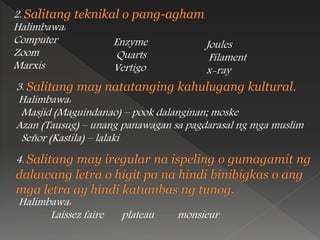 2. Salitang teknikal o pang-agham
Halimbawa:
Computer
Zoom
Marxis

Enzyme
Quarts
Vertigo

Joules
Filament
x-ray

3. Salitang may natatanging kahulugang kultural.
Halimbawa:
Masjid (Maguindanao) – pook dalanginan; moske
Azan (Tausug) – unang panawagan sa pagdarasal ng mga muslim
Señor (Kastila) – lalaki

4. Salitang may iregular na ispeling o gumagamit ng dalawang letra o higit pa na hindi binibigkas o ang mga letra ay hindi katumbas ng tunog.
Halimbawa:
Laissez faire plateau monsieur